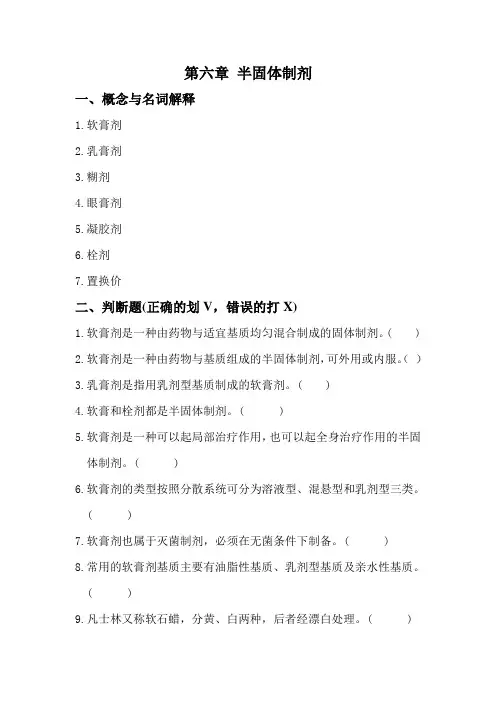 第六章 半固体制剂

一、概念与名词解释

1.软膏剂

2.乳膏剂

3.糊剂

4.眼膏剂

5.凝胶剂

6.栓剂

7.置换价

二、判断题(正确的划 V，错误的打 X)

1.软膏剂是一种由药物与适宜基质均匀混合制成的固体制剂。(　　)

2.软膏剂是一种由药物与基质组成的半固体制剂，可外用或内服。(　)

3.乳膏剂是指用乳剂型基质制成的软膏剂。(　　)

4.软膏和栓剂都是半固体制剂。(　　)

5.软膏剂是一种可以起局部治疗作用，也可以起全身治疗作用的半固体制剂。(　　)

6.软膏剂的类型按照分散系统可分为溶液型、混悬型和乳剂型三类。(　　)

7.软膏剂也属于灭菌制剂，必须在无菌条件下制备。(　　)

8.常用的软膏剂基质主要有油脂性基质、乳剂型基质及亲水性基质。(　　)

9.凡士林又称软石蜡，分黄、白两种，后者经漂白处理。(　　)